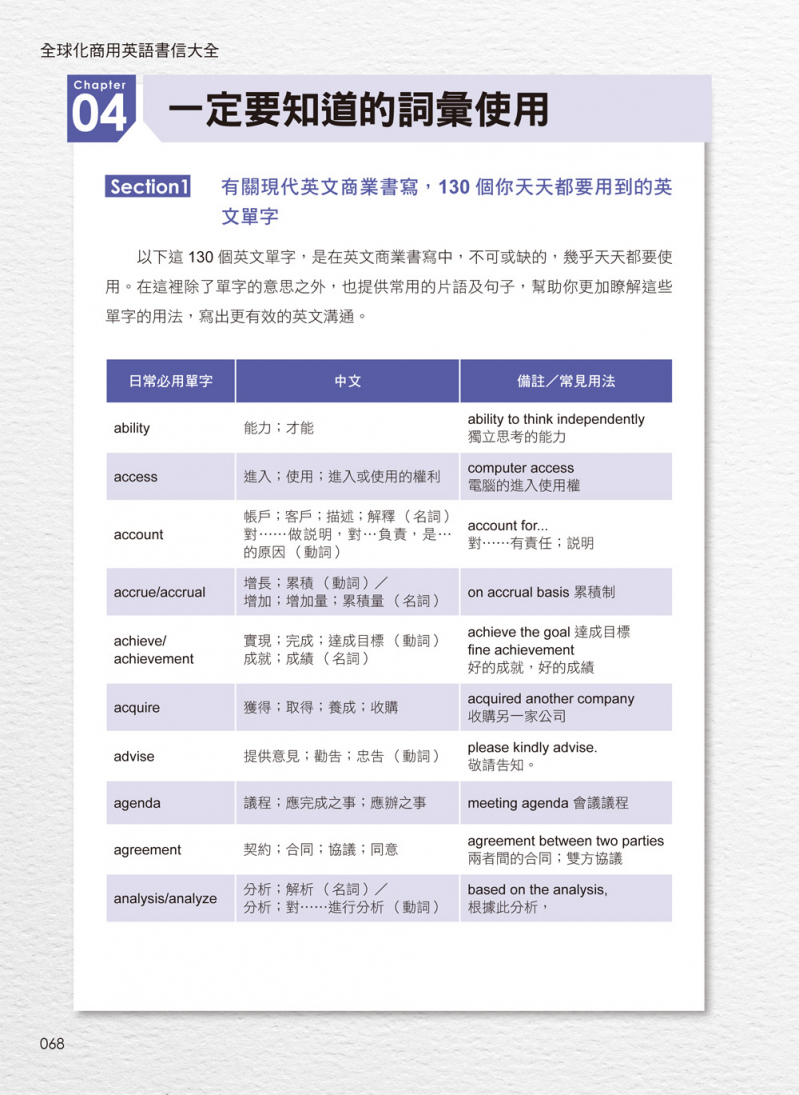 全球化商用英語書信大全

Chapter 04 一定要知道的詞彙使用

Section1 有關現代英文商業書寫，130 個你天天都要用到的英文單字

以下這 130 個英文單字，是在英文商業書寫中，不可或缺的，幾乎天天都要使用。在這裡除了單字的意思之外，也提供常用的片語及句子，幫助你更加瞭解這些單字的用法，寫出更有效的英文溝通。

| 日常必用單字 | 中文 | 備註／常見用法 |
|---|---|---|
| ability | 能力；才能 | ability to think independently 獨立思考的能力 |
| access | 進入；使用；進入或使用的權利 | computer access 電腦的進入使用權 |
| account | 帳戶；客戶；描述；解釋（名詞）對……做說明，對…負責，是…的原因（動詞） | account for... 對……有責任；說明 |
| accrue/accrual | 增長；累積（動詞）／增加；增加量；累積量（名詞） | on accrual basis 累積制 |
| achieve/ achievement | 實現；完成；達成目標（動詞）成就；成績（名詞） | achieve the goal 達成目標 fine achievement 好的成就，好的成績 |
| acquire | 獲得；取得；養成；收購 | acquired another company 收購另一家公司 |
| advise | 提供意見；勸告；忠告（動詞） | please kindly advise. 敬請告知。 |
| agenda | 議程；應完成之事；應辦之事 | meeting agenda 會議議程 |
| agreement | 契約；合同；協議；同意 | agreement between two parties 兩者間的合同；雙方協議 |
| analysis/analyze | 分析；解析（名詞）／分析；對……進行分析（動詞） | based on the analysis, 根據此分析， |

068